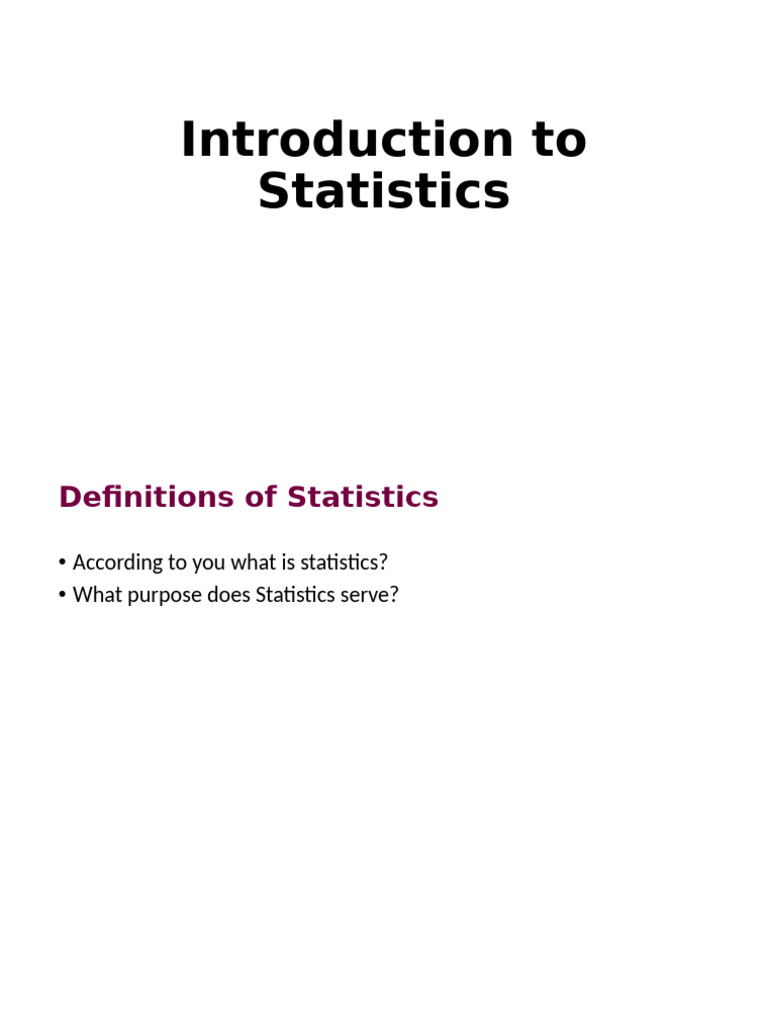 Introduction to Statistics

Definitions of Statistics

• According to you what is statistics?
• What purpose does Statistics serve?